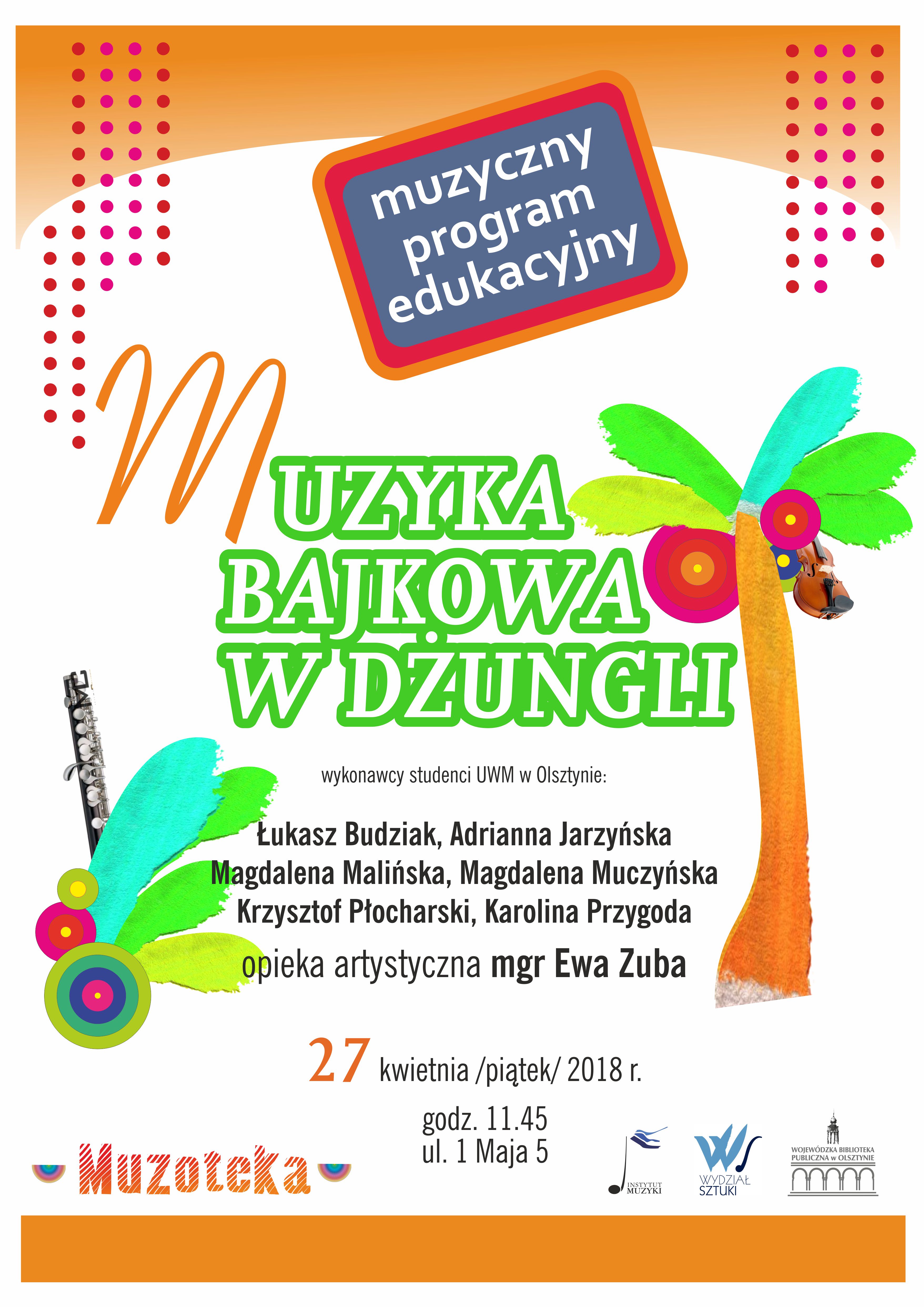 muzyczny
program
edukacyjny

MUZYKA
BAJKOWA
W DŻUNGLI

wykonawcy studenci UWM w Olsztynie:

Łukasz Budziak, Adrianna Jarzyńska
Magdalena Malińska, Magdalena Muczyńska
Krzysztof Płocharski, Karolina Przygoda
opieka artystyczna mgr Ewa Zuba

27 kwietnia /piątek/ 2018 r.

godz. 11.45
ul. 1 Maja 5

Muzoteka

INSTYTUT
MUZYKI

WYDZIAŁ
SZTUKI

WOJEWÓDZKA BIBLIOTEKA
PUBLICZNA w OLSZTYNIE